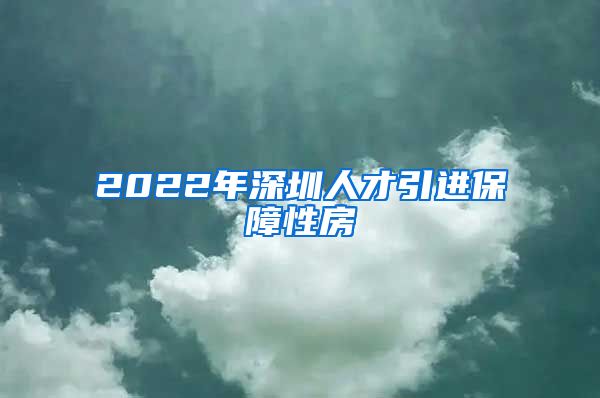 2022年深圳人才引进保障性房